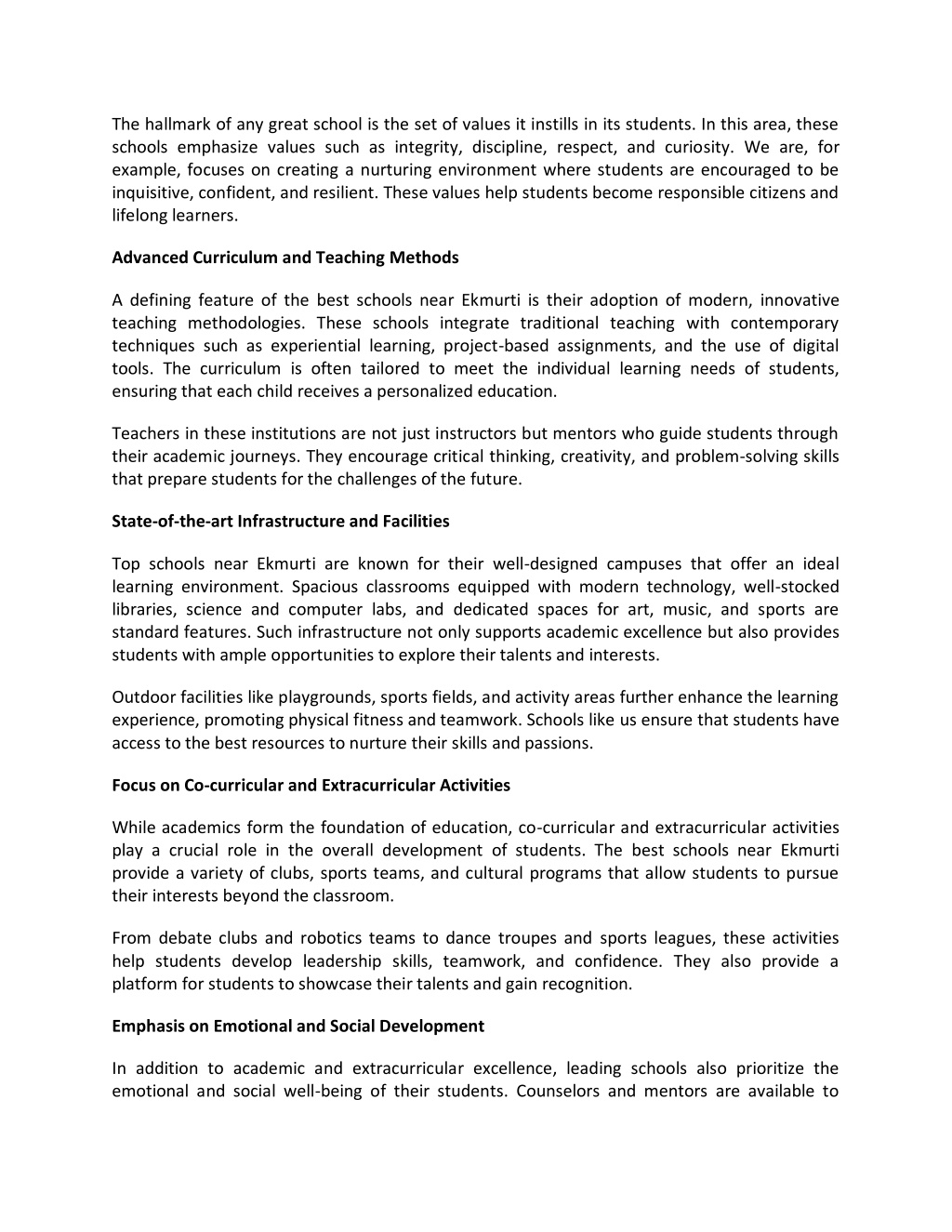 The hallmark of any great school is the set of values it instills in its students. In this area, these schools emphasize values such as integrity, discipline, respect, and curiosity. We are, for example, focuses on creating a nurturing environment where students are encouraged to be inquisitive, confident, and resilient. These values help students become responsible citizens and lifelong learners.

Advanced Curriculum and Teaching Methods

A defining feature of the best schools near Ekmurti is their adoption of modern, innovative teaching methodologies. These schools integrate traditional teaching with contemporary techniques such as experiential learning, project-based assignments, and the use of digital tools. The curriculum is often tailored to meet the individual learning needs of students, ensuring that each child receives a personalized education.

Teachers in these institutions are not just instructors but mentors who guide students through their academic journeys. They encourage critical thinking, creativity, and problem-solving skills that prepare students for the challenges of the future.

State-of-the-art Infrastructure and Facilities

Top schools near Ekmurti are known for their well-designed campuses that offer an ideal learning environment. Spacious classrooms equipped with modern technology, well-stocked libraries, science and computer labs, and dedicated spaces for art, music, and sports are standard features. Such infrastructure not only supports academic excellence but also provides students with ample opportunities to explore their talents and interests.

Outdoor facilities like playgrounds, sports fields, and activity areas further enhance the learning experience, promoting physical fitness and teamwork. Schools like us ensure that students have access to the best resources to nurture their skills and passions.

Focus on Co-curricular and Extracurricular Activities

While academics form the foundation of education, co-curricular and extracurricular activities play a crucial role in the overall development of students. The best schools near Ekmurti provide a variety of clubs, sports teams, and cultural programs that allow students to pursue their interests beyond the classroom.

From debate clubs and robotics teams to dance troupes and sports leagues, these activities help students develop leadership skills, teamwork, and confidence. They also provide a platform for students to showcase their talents and gain recognition.

Emphasis on Emotional and Social Development

In addition to academic and extracurricular excellence, leading schools also prioritize the emotional and social well-being of their students. Counselors and mentors are available to